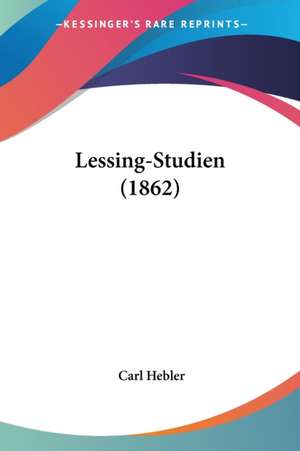 —KESSINGER'S RARE REPRINTS—

Lessing-Studien
(1862)

Carl Hebler